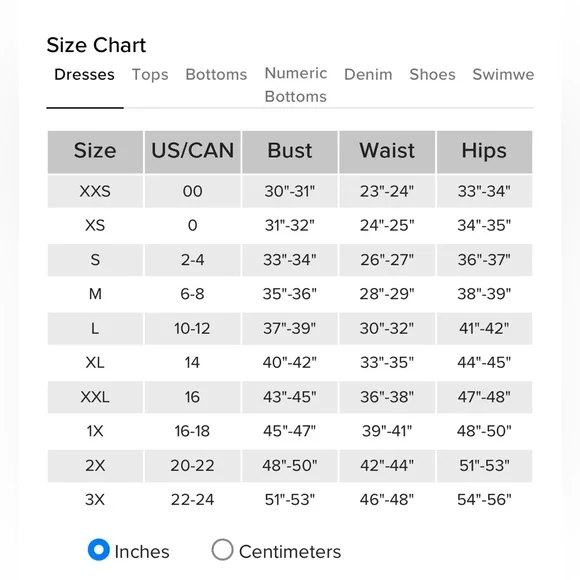 Size Chart

Dresses Tops Bottoms Numeric Bottoms Denim Shoes Swimwe

| Size | US/CAN | Bust | Waist | Hips |
|---|---|---|---|---|
| XXS | 00 | 30"-31" | 23"-24" | 33"-34" |
| XS | 0 | 31"-32" | 24"-25" | 34"-35" |
| S | 2-4 | 33"-34" | 26"-27" | 36"-37" |
| M | 6-8 | 35"-36" | 28"-29" | 38"-39" |
| L | 10-12 | 37"-39" | 30"-32" | 41"-42" |
| XL | 14 | 40"-42" | 33"-35" | 44"-45" |
| XXL | 16 | 43"-45" | 36"-38" | 47"-48" |
| 1X | 16-18 | 45"-47" | 39"-41" | 48"-50" |
| 2X | 20-22 | 48"-50" | 42"-44" | 51"-53" |
| 3X | 22-24 | 51"-53" | 46"-48" | 54"-56" |

Inches Centimeters